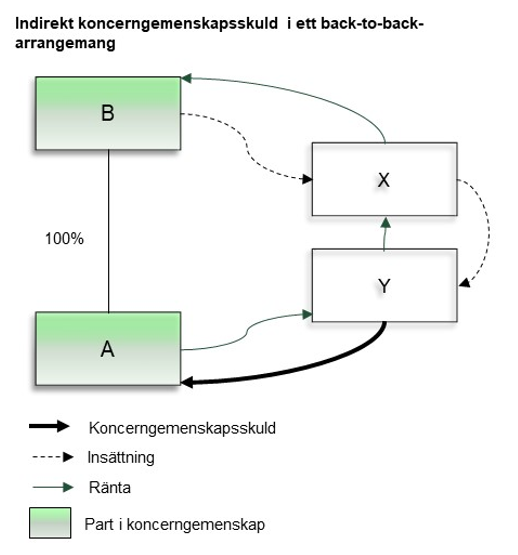 Indirekt koncerngemenskapsskuld i ett back-to-back-arrangemang

B

X

100%

Y

A

Koncerngemenskapsskuld

Insättning

Ränta

Part i koncerngemenskap